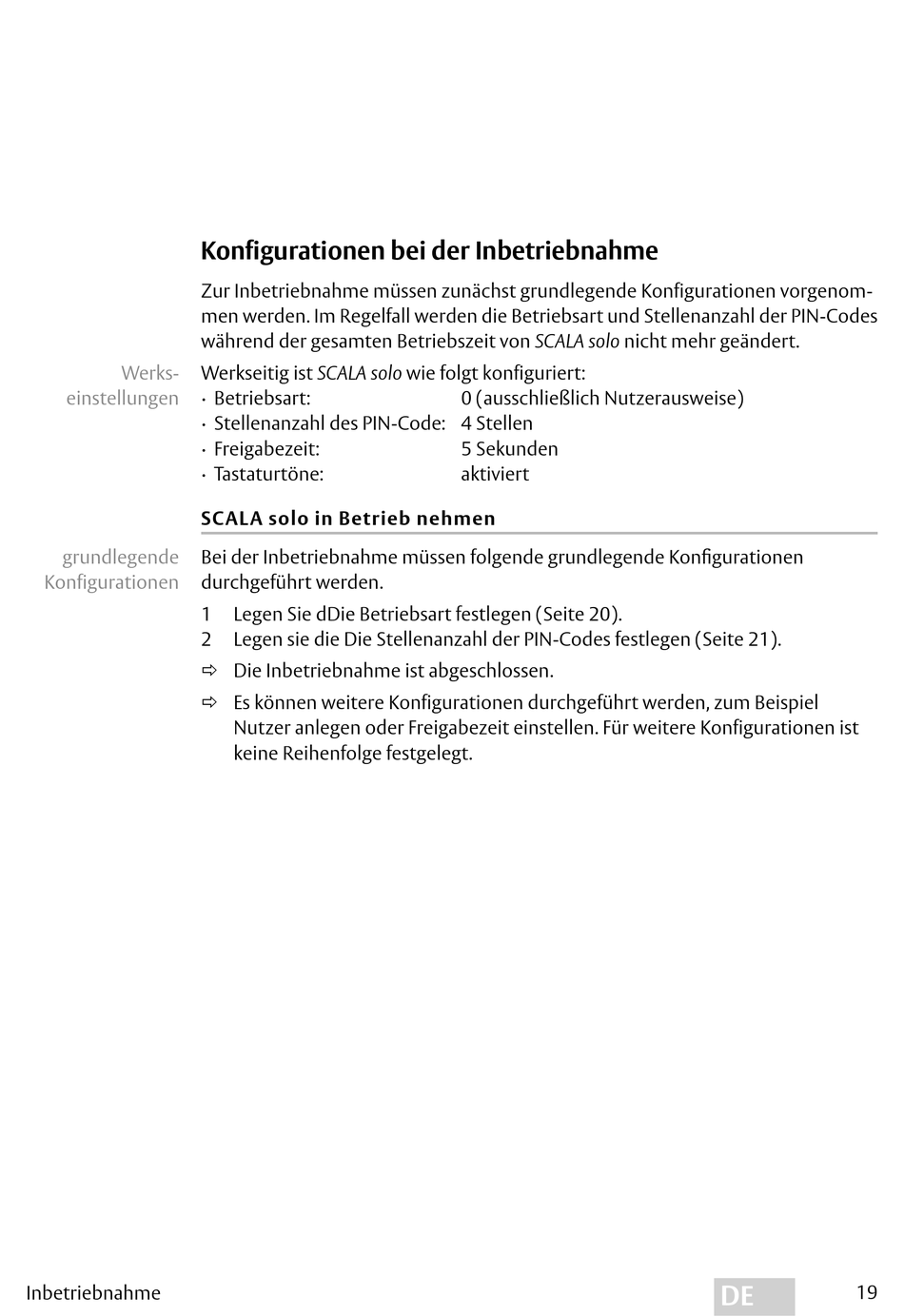 Konfigurationen bei der Inbetriebnahme

Zur Inbetriebnahme müssen zunächst grundlegende Konfigurationen vorgenommen werden. Im Regelfall werden die Betriebsart und Stellenanzahl der PIN-Codes während der gesamten Betriebszeit von SCALA solo nicht mehr geändert.

Werkseinstellungen

Werkseitig ist SCALA solo wie folgt konfiguriert:
· Betriebsart: 0 (ausschließlich Nutzerausweise)
· Stellenanzahl des PIN-Code: 4 Stellen
· Freigabezeit: 5 Sekunden
· Tastaturtöne: aktiviert

SCALA solo in Betrieb nehmen

grundlegende Konfigurationen

Bei der Inbetriebnahme müssen folgende grundlegende Konfigurationen durchgeführt werden.

1 Legen Sie dDie Betriebsart festlegen (Seite 20).
2 Legen sie die Die Stellenanzahl der PIN-Codes festlegen (Seite 21).
⇨ Die Inbetriebnahme ist abgeschlossen.
⇨ Es können weitere Konfigurationen durchgeführt werden, zum Beispiel Nutzer anlegen oder Freigabezeit einstellen. Für weitere Konfigurationen ist keine Reihenfolge festgelegt.

Inbetriebnahme DE 19